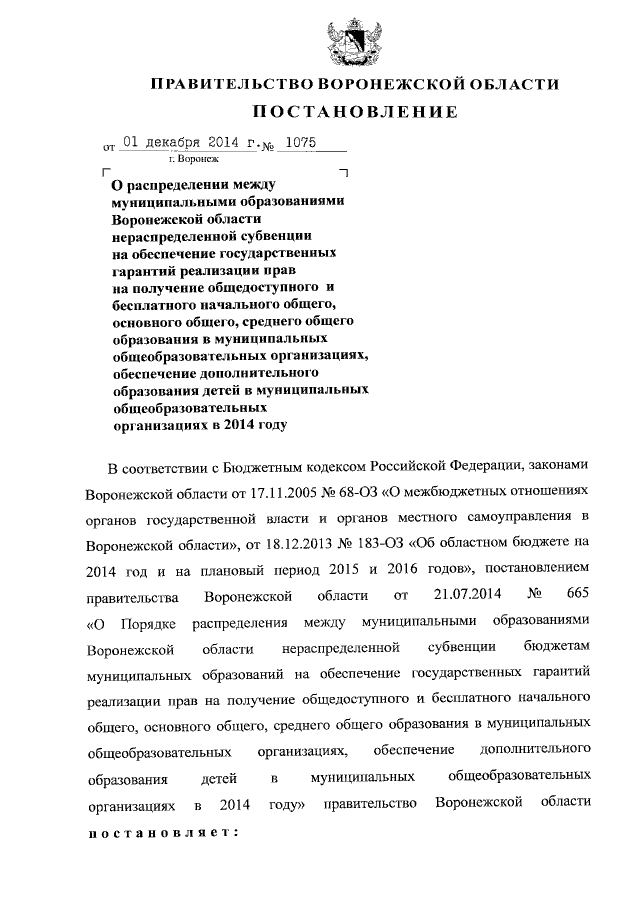 ПРАВИТЕЛЬСТВО ВОРОНЕЖСКОЙ ОБЛАСТИ

ПОСТАНОВЛЕНИЕ

от 01 декабря 2014 г. № 1075
г. Воронеж

О распределении между муниципальными образованиями Воронежской области нераспределенной субвенции на обеспечение государственных гарантий реализации прав на получение общедоступного и бесплатного начального общего, основного общего, среднего общего образования в муниципальных общеобразовательных организациях, обеспечение дополнительного образования детей в муниципальных общеобразовательных организациях в 2014 году

В соответствии с Бюджетным кодексом Российской Федерации, законами Воронежской области от 17.11.2005 № 68-ОЗ «О межбюджетных отношениях органов государственной власти и органов местного самоуправления в Воронежской области», от 18.12.2013 № 183-ОЗ «Об областном бюджете на 2014 год и на плановый период 2015 и 2016 годов», постановлением правительства Воронежской области от 21.07.2014 № 665 «О Порядке распределения между муниципальными образованиями Воронежской области нераспределенной субвенции бюджетам муниципальных образований на обеспечение государственных гарантий реализации прав на получение общедоступного и бесплатного начального общего, основного общего, среднего общего образования в муниципальных общеобразовательных организациях, обеспечение дополнительного образования детей в муниципальных общеобразовательных организациях в 2014 году» правительство Воронежской области постановляет: